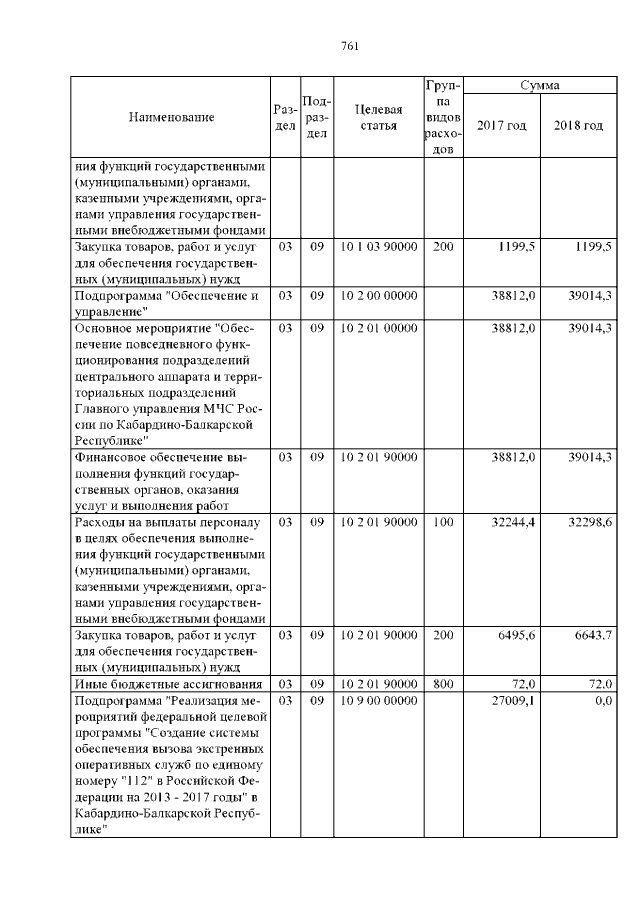 761

| Наименование | Раздел | Подраздел | Целевая статья | Группа видов расходов | Сумма 2017 год | Сумма 2018 год |
|---|---|---|---|---|---|---|
| ния функций государственными (муниципальными) органами, казенными учреждениями, органами управления государственными внебюджетными фондами | | | | | | |
| Закупка товаров, работ и услуг для обеспечения государственных (муниципальных) нужд | 03 | 09 | 10 1 03 90000 | 200 | 1199,5 | 1199,5 |
| Подпрограмма "Обеспечение и управление" | 03 | 09 | 10 2 00 00000 | | 38812,0 | 39014,3 |
| Основное мероприятие "Обеспечение повседневного функционирования подразделений центрального аппарата и территориальных подразделений Главного управления МЧС России по Кабардино-Балкарской Республике" | 03 | 09 | 10 2 01 00000 | | 38812,0 | 39014,3 |
| Финансовое обеспечение выполнения функций государственных органов, оказания услуг и выполнения работ | 03 | 09 | 10 2 01 90000 | | 38812,0 | 39014,3 |
| Расходы на выплаты персоналу в целях обеспечения выполнения функций государственными (муниципальными) органами, казенными учреждениями, органами управления государственными внебюджетными фондами | 03 | 09 | 10 2 01 90000 | 100 | 32244,4 | 32298,6 |
| Закупка товаров, работ и услуг для обеспечения государственных (муниципальных) нужд | 03 | 09 | 10 2 01 90000 | 200 | 6495,6 | 6643,7 |
| Иные бюджетные ассигнования | 03 | 09 | 10 2 01 90000 | 800 | 72,0 | 72,0 |
| Подпрограмма "Реализация мероприятий федеральной целевой программы "Создание системы обеспечения вызова экстренных оперативных служб по единому номеру "112" в Российской Федерации на 2013 - 2017 годы" в Кабардино-Балкарской Республике" | 03 | 09 | 10 9 00 00000 | | 27009,1 | 0,0 |